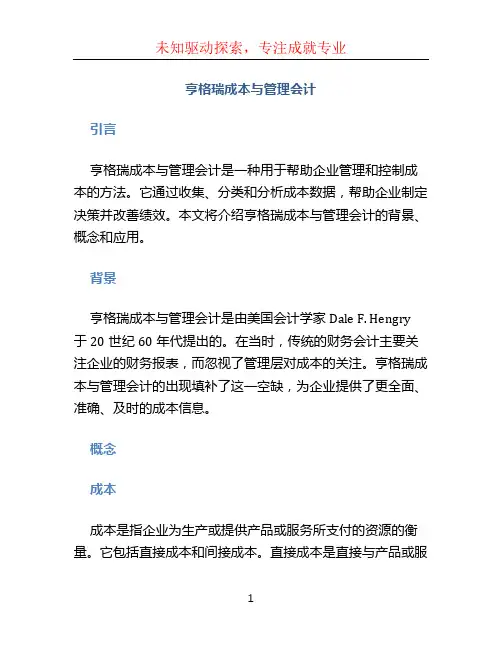 未知驱动探索，专注成就专业

亨格瑞成本与管理会计

引言

亨格瑞成本与管理会计是一种用于帮助企业管理和控制成本的方法。它通过收集、分类和分析成本数据，帮助企业制定决策并改善绩效。本文将介绍亨格瑞成本与管理会计的背景、概念和应用。

背景

亨格瑞成本与管理会计是由美国会计学家 Dale F. Hengry 于 20 世纪 60 年代提出的。在当时，传统的财务会计主要关注企业的财务报表，而忽视了管理层对成本的关注。亨格瑞成本与管理会计的出现填补了这一空缺，为企业提供了更全面、准确、及时的成本信息。

概念

成本

成本是指企业为生产或提供产品或服务所支付的资源的衡量。它包括直接成本和间接成本。直接成本是直接与产品或服

1